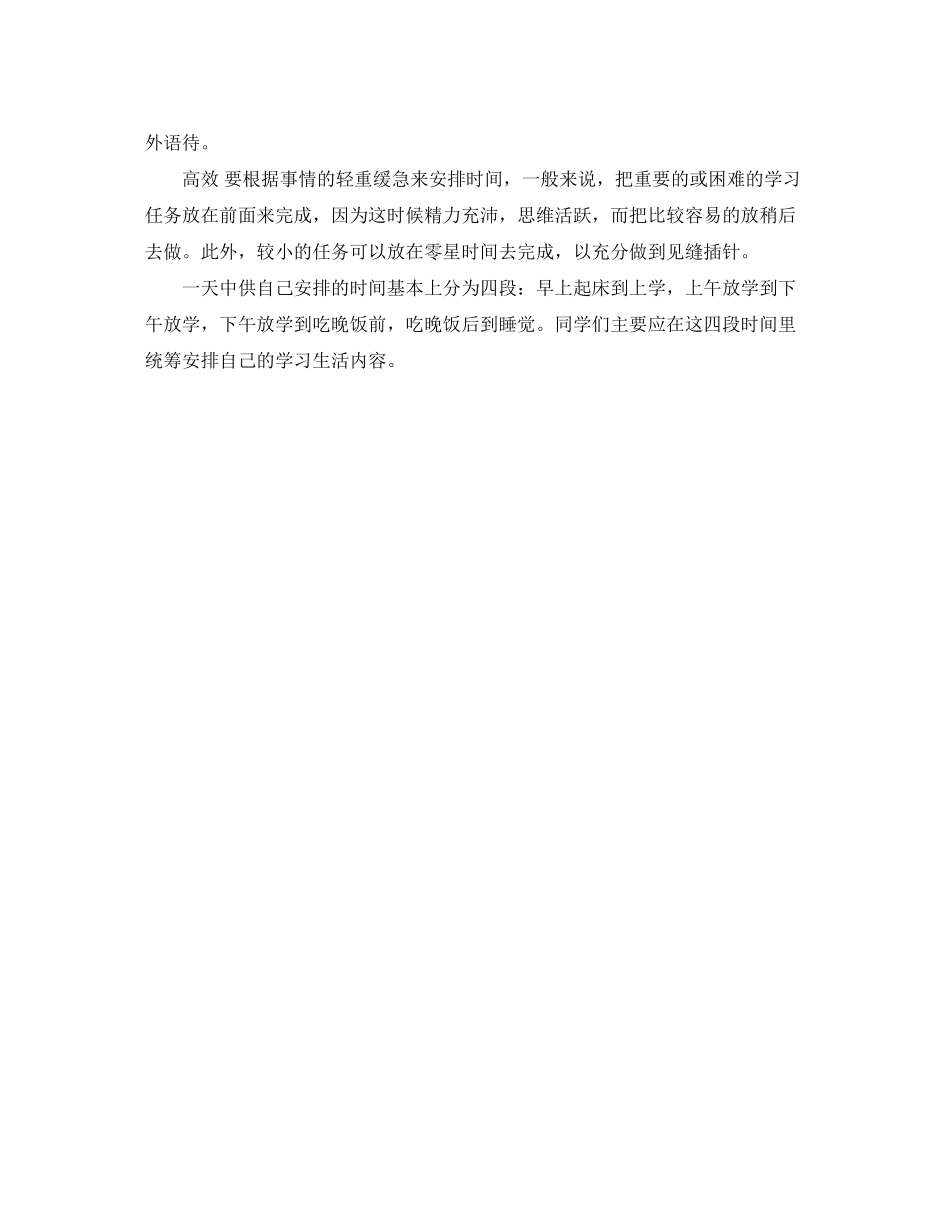 外语待。

高效 要根据事情的轻重缓急来安排时间，一般来说，把重要的或困难的学习任务放在前面来完成，因为这时候精力充沛，思维活跃，而把比较容易的放稍后去做。此外，较小的任务可以放在零星时间去完成，以充分做到见缝插针。

一天中供自己安排的时间基本上分为四段：早上起床到上学，上午放学到下午放学，下午放学到吃晚饭前，吃晚饭后到睡觉。同学们主要应在这四段时间里统筹安排自己的学习生活内容。